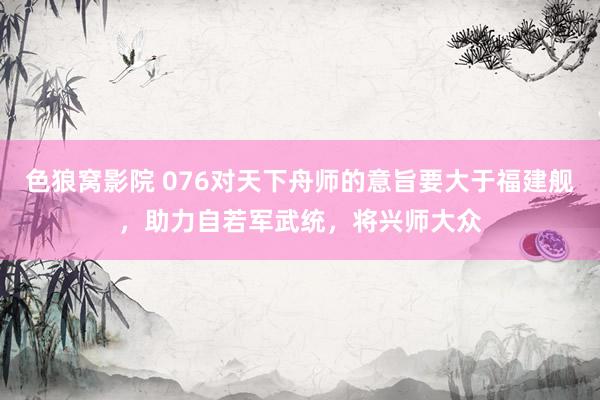 色狼窝影院 076对天下舟师的意旨要大于福建舰，助力自若军武统，将兴师大众